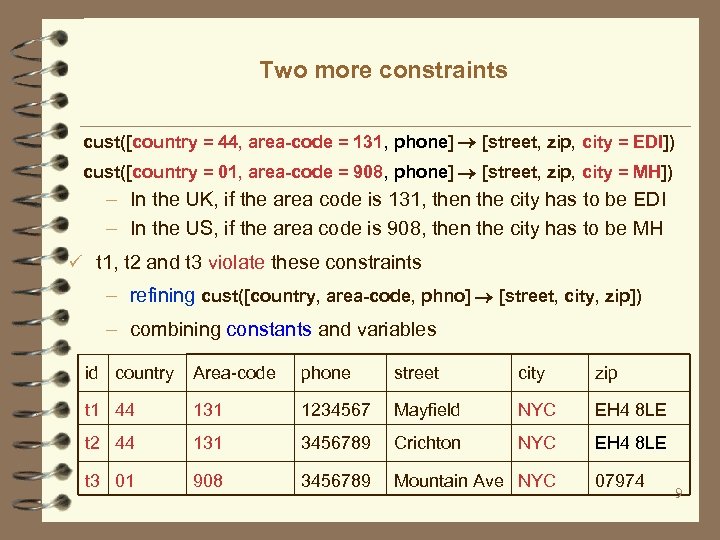 Two more constraints

cust([country = 44, area-code = 131, phone] → [street, zip, city = EDI])

cust([country = 01, area-code = 908, phone] → [street, zip, city = MH])

– In the UK, if the area code is 131, then the city has to be EDI

– In the US, if the area code is 908, then the city has to be MH

✓ t1, t2 and t3 violate these constraints

– refining cust([country, area-code, phno] → [street, city, zip])

– combining constants and variables

| id | country | Area-code | phone | street | city | zip |
|---|---|---|---|---|---|---|
| t1 | 44 | 131 | 1234567 | Mayfield | NYC | EH4 8LE |
| t2 | 44 | 131 | 3456789 | Crichton | NYC | EH4 8LE |
| t3 | 01 | 908 | 3456789 | Mountain Ave | NYC | 07974 |

9